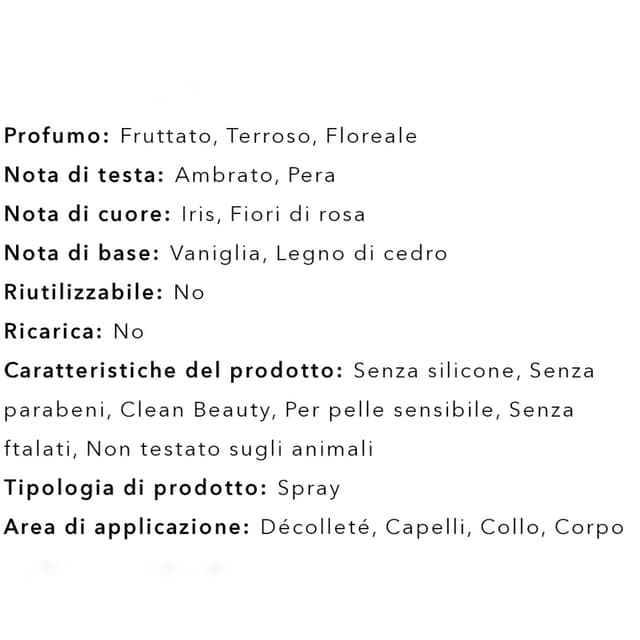 Profumo: Fruttato, Terroso, Floreale
Nota di testa: Ambrato, Pera
Nota di cuore: Iris, Fiori di rosa
Nota di base: Vaniglia, Legno di cedro
Riutilizzabile: No
Ricarica: No
Caratteristiche del prodotto: Senza silicone, Senza parabeni, Clean Beauty, Per pelle sensibile, Senza ftalati, Non testato sugli animali
Tipologia di prodotto: Spray
Area di applicazione: Décolleté, Capelli, Collo, Corpo